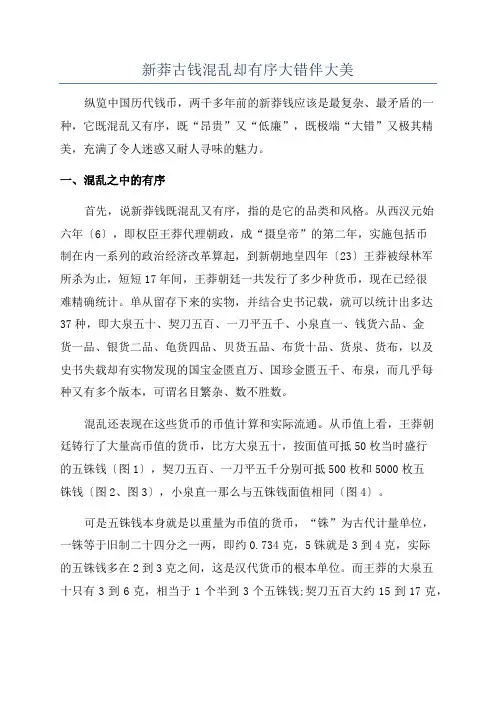 新莽古钱混乱却有序大错伴大美

纵览中国历代钱币，两千多年前的新莽钱应该是最复杂、最矛盾的一种，它既混乱又有序，既“昂贵”又“低廉”，既极端“大错”又极其精美，充满了令人迷惑又耐人寻味的魅力。

一、混乱之中的有序

首先，说新莽钱既混乱又有序，指的是它的品类和风格。从西汉元始六年〔6〕，即权臣王莽代理朝政，成“摄皇帝”的第二年，实施包括币制在内一系列的政治经济改革算起，到新朝地皇四年〔23〕王莽被绿林军所杀为止，短短17年间，王莽朝廷一共发行了多少种货币，现在已经很难精确统计。单从留存下来的实物，并结合史书记载，就可以统计出多达37种，即大泉五十、契刀五百、一刀平五千、小泉直一、钱货六品、金货一品、银货二品、龟货四品、贝货五品、布货十品、货泉、货布，以及史书失载却有实物发现的国宝金匮直万、国珍金匮五千、布泉，而几乎每种又有多个版本，可谓名目繁杂、数不胜数。

混乱还表现在这些货币的币值计算和实际流通。从币值上看，王莽朝廷铸行了大量高币值的货币，比方大泉五十，按面值可抵50枚当时盛行的五铢钱〔图1〕，契刀五百、一刀平五千分别可抵500枚和5000枚五铢钱〔图2、图3〕，小泉直一那么与五铢钱面值相同〔图4〕。

可是五铢钱本身就是以重量为币值的货币，“铢”为古代计量单位，一铢等于旧制二十四分之一两，即约0.734克，5铢就是3到4克，实际的五铢钱多在2到3克之间，这是汉代货币的根本单位。而王莽的大泉五十只有3到6克，相当于1个半到3个五铢钱;契刀五百大约15到17克，